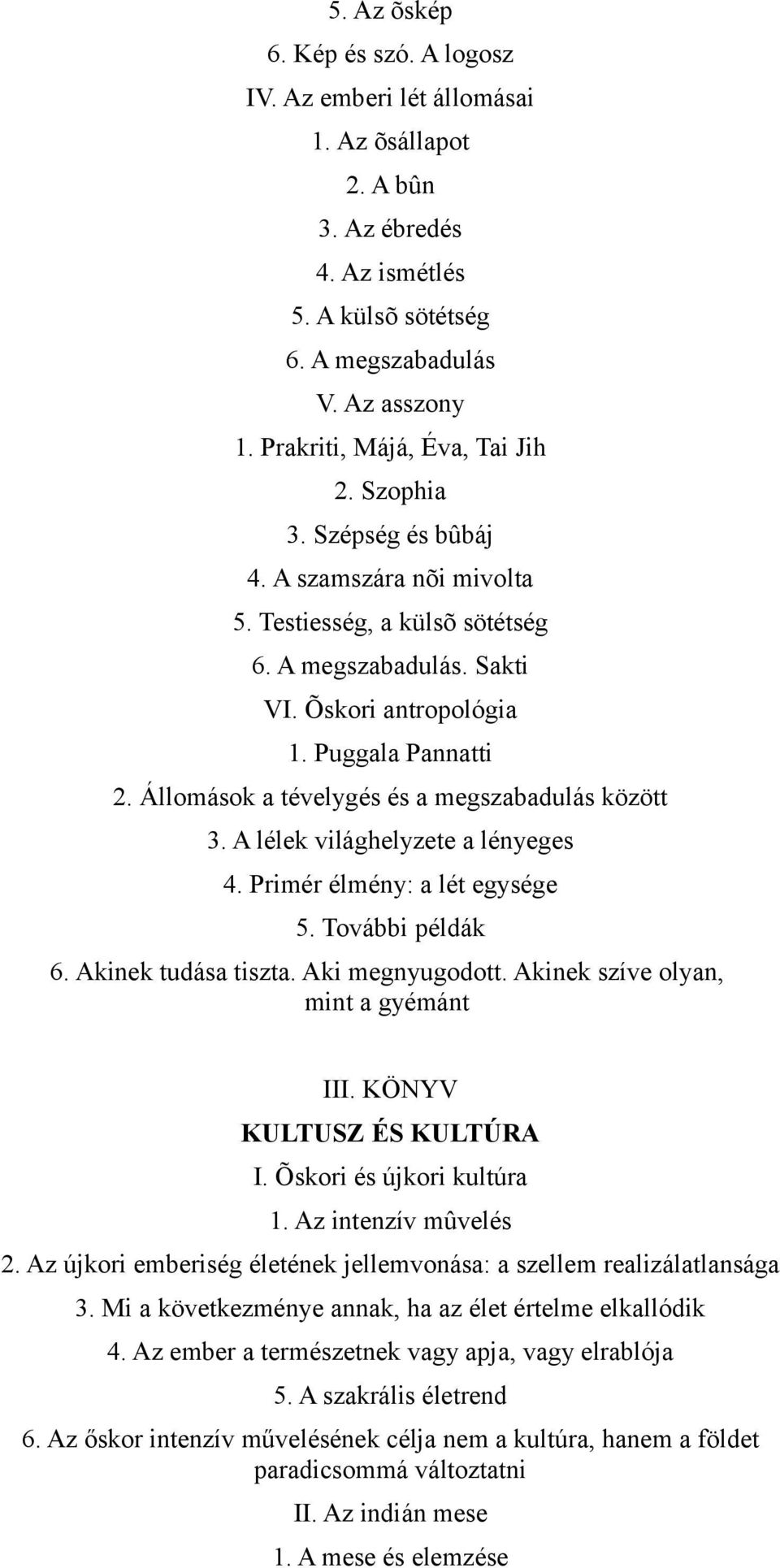 5. Az õskép
6. Kép és szó. A logosz
IV. Az emberi lét állomásai
1. Az õsállapot
2. A bûn
3. Az ébredés
4. Az ismétlés
5. A külsõ sötétség
6. A megszabadulás
V. Az asszony
1. Prakriti, Májá, Éva, Tai Jih
2. Szophia
3. Szépség és bûbáj
4. A szamszára nõi mivolta
5. Testiesség, a külsõ sötétség
6. A megszabadulás. Sakti
VI. Õskori antropológia
1. Puggala Pannatti
2. Állomások a tévelygés és a megszabadulás között
3. A lélek világhelyzete a lényeges
4. Primér élmény: a lét egysége
5. További példák
6. Akinek tudása tiszta. Aki megnyugodott. Akinek szíve olyan, mint a gyémánt

III. KÖNYV
KULTUSZ ÉS KULTÚRA
I. Õskori és újkori kultúra
1. Az intenzív mûvelés
2. Az újkori emberiség életének jellemvonása: a szellem realizálatlansága
3. Mi a következménye annak, ha az élet értelme elkallódik
4. Az ember a természetnek vagy apja, vagy elrablója
5. A szakrális életrend
6. Az őskor intenzív művelésének célja nem a kultúra, hanem a földet paradicsommá változtatni
II. Az indián mese
1. A mese és elemzése